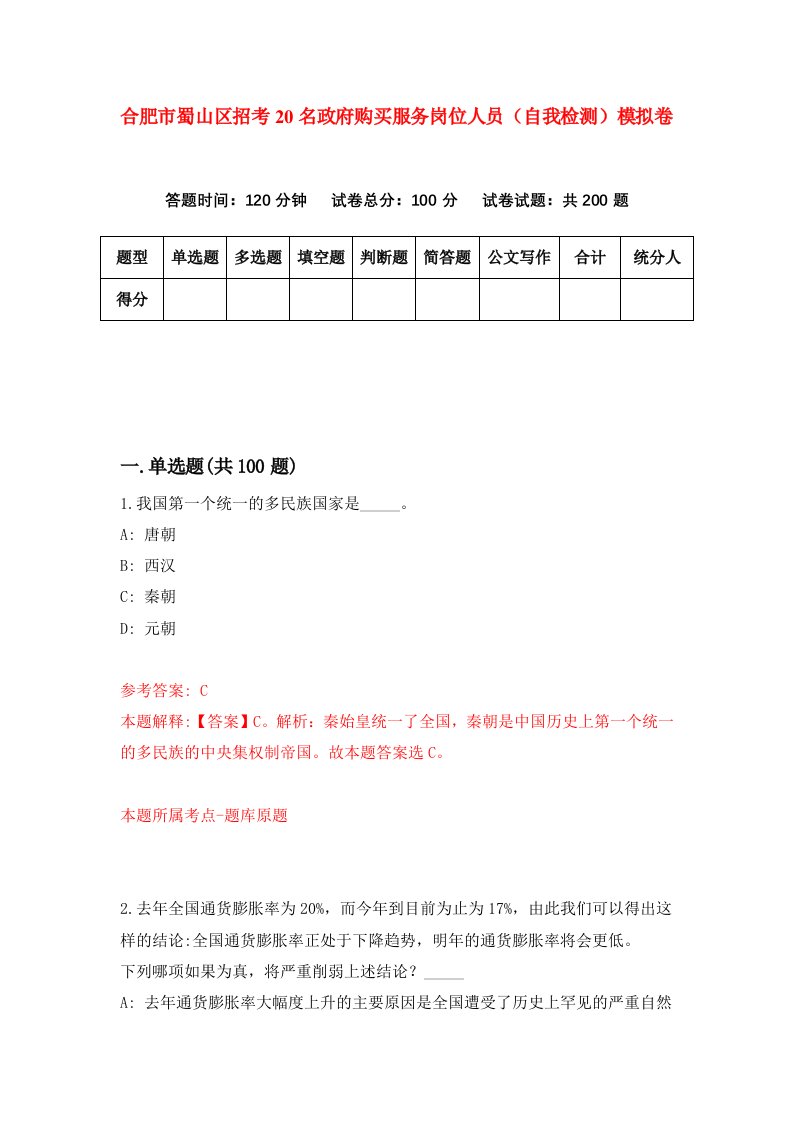 合肥市蜀山区招考20名政府购买服务岗位人员（自我检测）模拟卷

答题时间：120分钟　试卷总分：100分　试卷试题：共200题

| 题型 | 单选题 | 多选题 | 填空题 | 判断题 | 简答题 | 公文写作 | 合计 | 统分人 |
|---|---|---|---|---|---|---|---|---|
| 得分 | | | | | | | | |

一.单选题(共100题)

1.我国第一个统一的多民族国家是_____。

A: 唐朝

B: 西汉

C: 秦朝

D: 元朝

参考答案: C

本题解释:【答案】C。解析：秦始皇统一了全国，秦朝是中国历史上第一个统一的多民族的中央集权制帝国。故本题答案选C。

本题所属考点-题库原题

2.去年全国通货膨胀率为20%，而今年到目前为止为17%，由此我们可以得出这样的结论:全国通货膨胀率正处于下降趋势，明年的通货膨胀率将会更低。

下列哪项如果为真，将严重削弱上述结论？_____

A: 去年通货膨胀率大幅度上升的主要原因是全国遭受了历史上罕见的严重自然